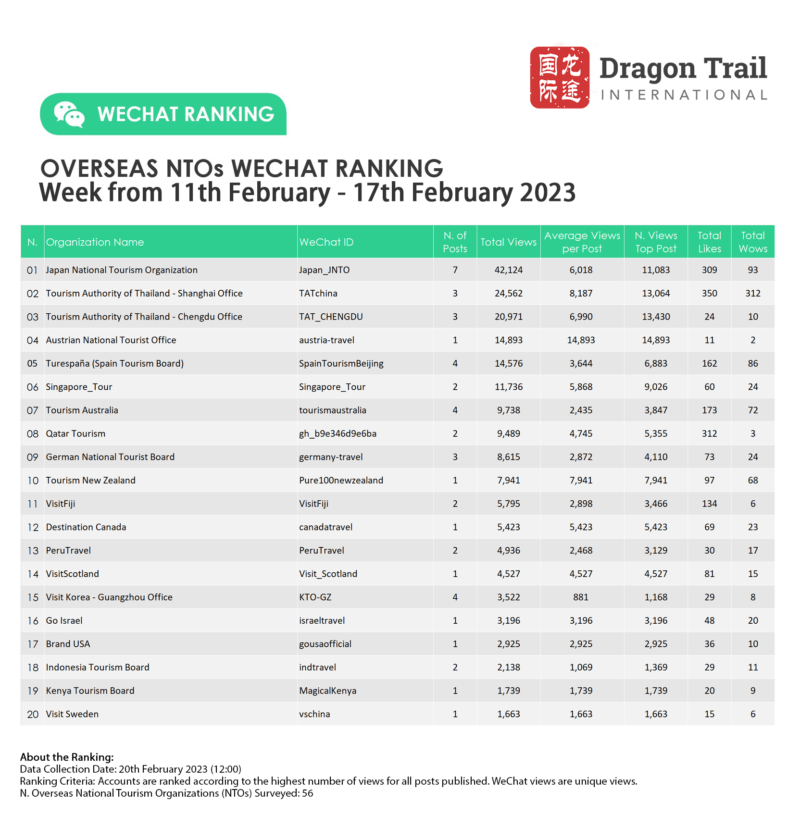 国龙际途 Dragon Trail INTERNATIONAL

WECHAT RANKING

OVERSEAS NTOs WECHAT RANKING
Week from 11th February - 17th February 2023

| N. | Organization Name | WeChat ID | N. of Posts | Total Views | Average Views per Post | N. Views Top Post | Total Likes | Total Wows |
|---|---|---|---|---|---|---|---|---|
| 01 | Japan National Tourism Organization | Japan_JNTO | 7 | 42,124 | 6,018 | 11,083 | 309 | 93 |
| 02 | Tourism Authority of Thailand - Shanghai Office | TATchina | 3 | 24,562 | 8,187 | 13,064 | 350 | 312 |
| 03 | Tourism Authority of Thailand - Chengdu Office | TAT_CHENGDU | 3 | 20,971 | 6,990 | 13,430 | 24 | 10 |
| 04 | Austrian National Tourist Office | austria-travel | 1 | 14,893 | 14,893 | 14,893 | 11 | 2 |
| 05 | Turespaña (Spain Tourism Board) | SpainTourismBeijing | 4 | 14,576 | 3,644 | 6,883 | 162 | 86 |
| 06 | Singapore_Tour | Singapore_Tour | 2 | 11,736 | 5,868 | 9,026 | 60 | 24 |
| 07 | Tourism Australia | tourismaustralia | 4 | 9,738 | 2,435 | 3,847 | 173 | 72 |
| 08 | Qatar Tourism | gh_b9e346d9e6ba | 2 | 9,489 | 4,745 | 5,355 | 312 | 3 |
| 09 | German National Tourist Board | germany-travel | 3 | 8,615 | 2,872 | 4,110 | 73 | 24 |
| 10 | Tourism New Zealand | Pure100newzealand | 1 | 7,941 | 7,941 | 7,941 | 97 | 68 |
| 11 | VisitFiji | VisitFiji | 2 | 5,795 | 2,898 | 3,466 | 134 | 6 |
| 12 | Destination Canada | canadatravel | 1 | 5,423 | 5,423 | 5,423 | 69 | 23 |
| 13 | PeruTravel | PeruTravel | 2 | 4,936 | 2,468 | 3,129 | 30 | 17 |
| 14 | VisitScotland | Visit_Scotland | 1 | 4,527 | 4,527 | 4,527 | 81 | 15 |
| 15 | Visit Korea - Guangzhou Office | KTO-GZ | 4 | 3,522 | 881 | 1,168 | 29 | 8 |
| 16 | Go Israel | israeltravel | 1 | 3,196 | 3,196 | 3,196 | 48 | 20 |
| 17 | Brand USA | gousaofficial | 1 | 2,925 | 2,925 | 2,925 | 36 | 10 |
| 18 | Indonesia Tourism Board | indtravel | 2 | 2,138 | 1,069 | 1,369 | 29 | 11 |
| 19 | Kenya Tourism Board | MagicalKenya | 1 | 1,739 | 1,739 | 1,739 | 20 | 9 |
| 20 | Visit Sweden | vschina | 1 | 1,663 | 1,663 | 1,663 | 15 | 6 |

About the Ranking:
Data Collection Date: 20th February 2023 (12:00)
Ranking Criteria: Accounts are ranked according to the highest number of views for all posts published. WeChat views are unique views.
N. Overseas National Tourism Organizations (NTOs) Surveyed: 56